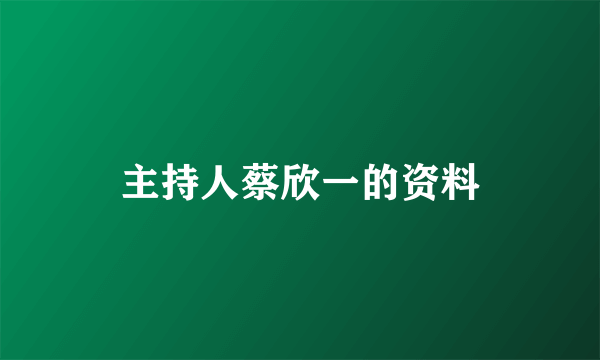 主持人蔡欣一的资料